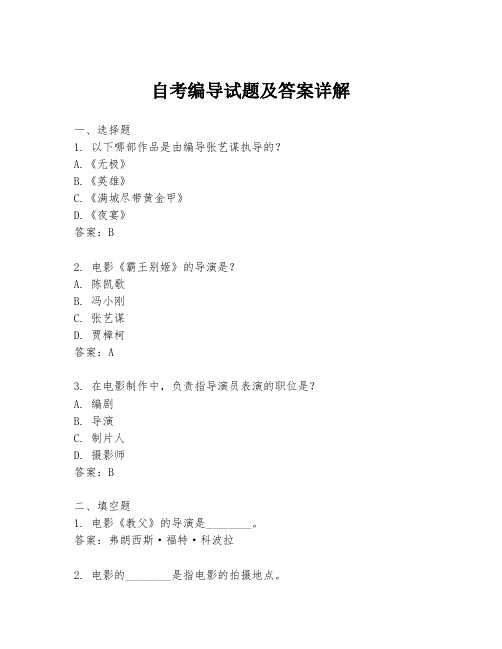 自考编导试题及答案详解

一、选择题
1. 以下哪部作品是由编导张艺谋执导的？
A.《无极》
B.《英雄》
C.《满城尽带黄金甲》
D.《夜宴》
答案：B

2. 电影《霸王别姬》的导演是？
A. 陈凯歌
B. 冯小刚
C. 张艺谋
D. 贾樟柯
答案：A

3. 在电影制作中，负责指导演员表演的职位是？
A. 编剧
B. 导演
C. 制片人
D. 摄影师
答案：B

二、填空题
1. 电影《教父》的导演是________。
答案：弗朗西斯·福特·科波拉

2. 电影的________是指电影的拍摄地点。